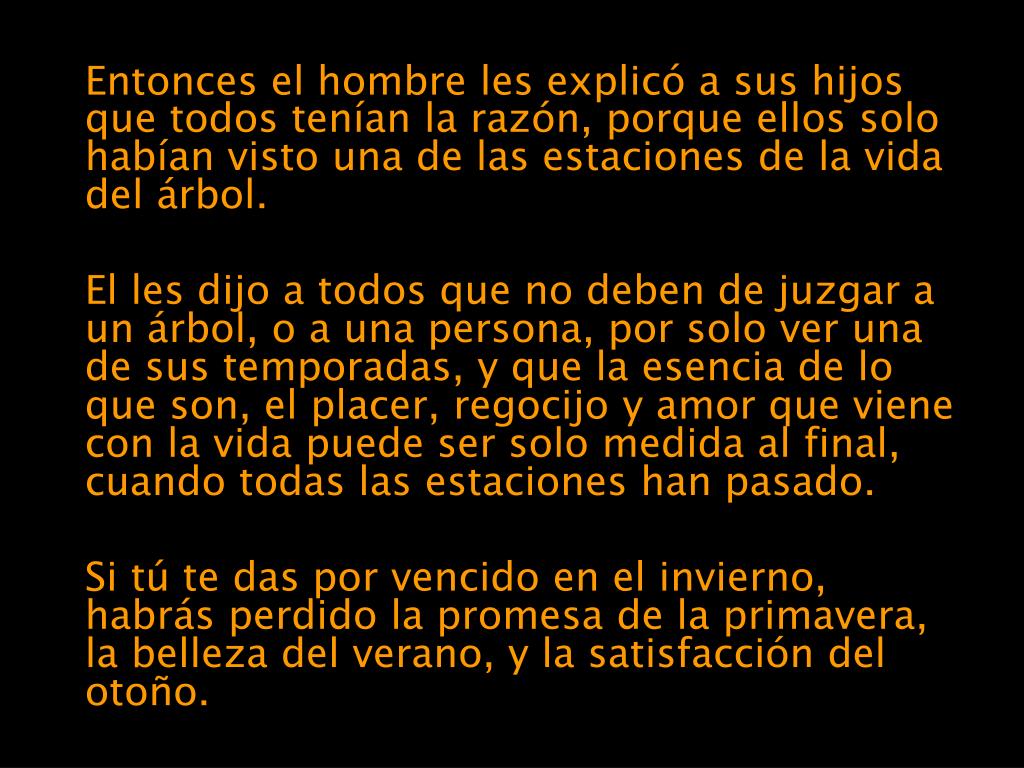 Entonces el hombre les explicó a sus hijos que todos tenían la razón, porque ellos solo habían visto una de las estaciones de la vida del árbol.

El les dijo a todos que no deben de juzgar a un árbol, o a una persona, por solo ver una de sus temporadas, y que la esencia de lo que son, el placer, regocijo y amor que viene con la vida puede ser solo medida al final, cuando todas las estaciones han pasado.

Si tú te das por vencido en el invierno, habrás perdido la promesa de la primavera, la belleza del verano, y la satisfacción del otoño.